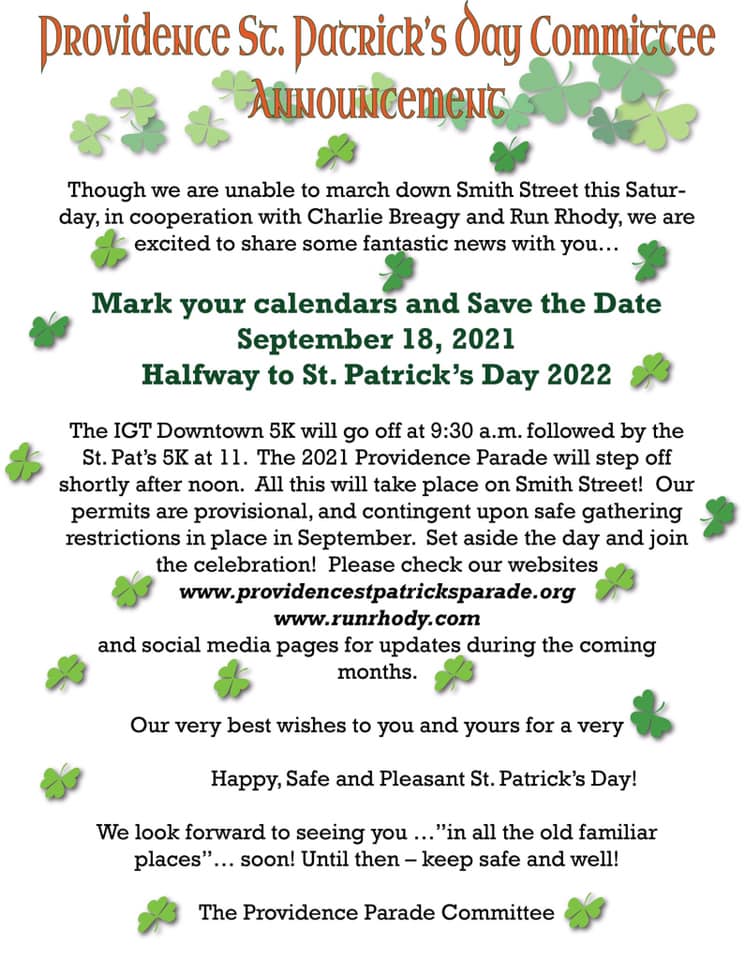 Providence St. Patrick's Day Committee
Announcement

Though we are unable to march down Smith Street this Saturday, in cooperation with Charlie Breagy and Run Rhody, we are excited to share some fantastic news with you…

Mark your calendars and Save the Date
September 18, 2021
Halfway to St. Patrick's Day 2022

The IGT Downtown 5K will go off at 9:30 a.m. followed by the St. Pat's 5K at 11. The 2021 Providence Parade will step off shortly after noon. All this will take place on Smith Street! Our permits are provisional, and contingent upon safe gathering restrictions in place in September. Set aside the day and join the celebration! Please check our websites
www.providencestpatricksparade.org
www.runrhody.com
and social media pages for updates during the coming months.

Our very best wishes to you and yours for a very

Happy, Safe and Pleasant St. Patrick's Day!

We look forward to seeing you …"in all the old familiar places"… soon! Until then – keep safe and well!

The Providence Parade Committee